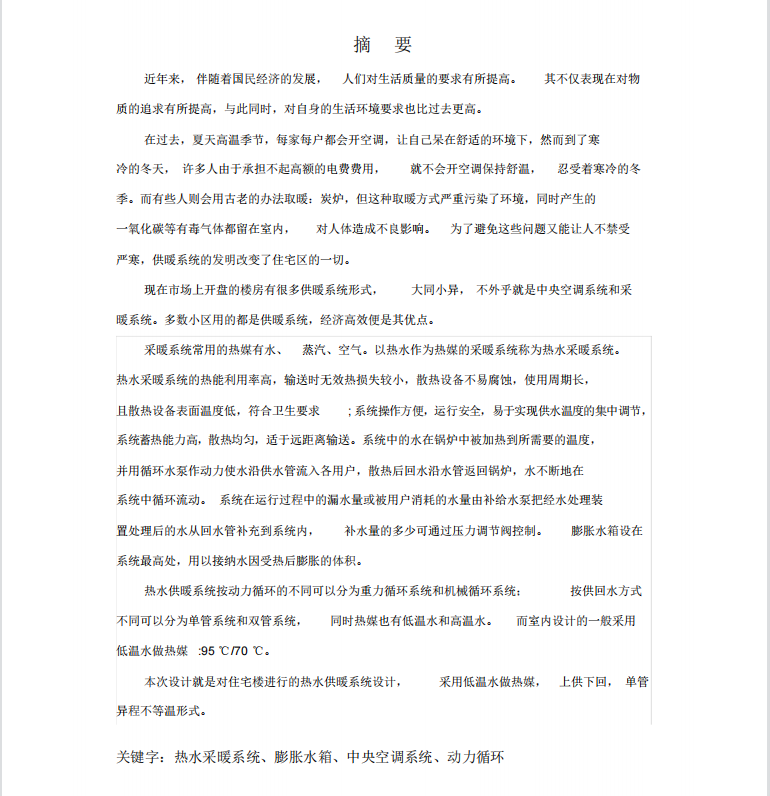 摘 要

近年来，伴随着国民经济的发展，人们对生活质量的要求有所提高。其不仅表现在对物质的追求有所提高，与此同时，对自身的生活环境要求也比过去更高。

在过去，夏天高温季节，每家每户都会开空调，让自己呆在舒适的环境下，然而到了寒冷的冬天，许多人由于承担不起高额的电费费用，就不会开空调保持舒温，忍受着寒冷的冬季。而有些人则会用古老的办法取暖：炭炉，但这种取暖方式严重污染了环境，同时产生的一氧化碳等有毒气体都留在室内，对人体造成不良影响。为了避免这些问题又能让人不禁受严寒，供暖系统的发明改变了住宅区的一切。

现在市场上开盘的楼房有很多供暖系统形式，大同小异，不外乎就是中央空调系统和采暖系统。多数小区用的都是供暖系统，经济高效便是其优点。

采暖系统常用的热媒有水、蒸汽、空气。以热水作为热媒的采暖系统称为热水采暖系统。热水采暖系统的热能利用率高，输送时无效热损失较小，散热设备不易腐蚀，使用周期长，且散热设备表面温度低，符合卫生要求；系统操作方便，运行安全，易于实现供水温度的集中调节，系统蓄热能力高，散热均匀，适于远距离输送。系统中的水在锅炉中被加热到所需要的温度，并用循环水泵作动力使水沿供水管流入各用户，散热后回水沿水管返回锅炉，水不断地在系统中循环流动。系统在运行过程中的漏水量或被用户消耗的水量由补给水泵把经水处理装置处理后的水从回水管补充到系统内，补水量的多少可通过压力调节阀控制。膨胀水箱设在系统最高处，用以接纳水因受热后膨胀的体积。

热水供暖系统按动力循环的不同可以分为重力循环系统和机械循环系统；按供回水方式不同可以分为单管系统和双管系统，同时热媒也有低温水和高温水。而室内设计的一般采用低温水做热媒 :95 ℃/70 ℃。

本次设计就是对住宅楼进行的热水供暖系统设计，采用低温水做热媒，上供下回，单管异程不等温形式。

关键字：热水采暖系统、膨胀水箱、中央空调系统、动力循环